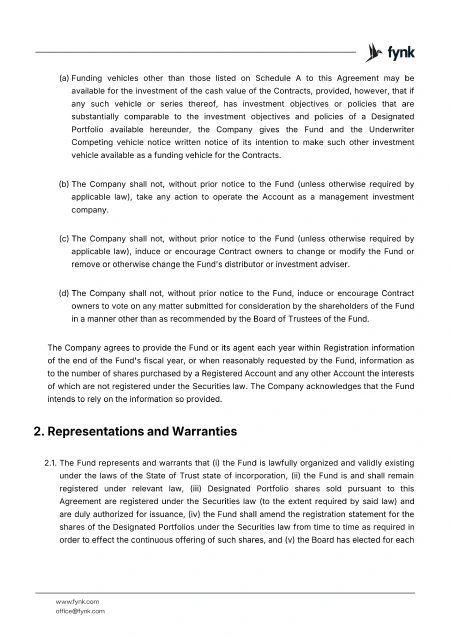 fynk

(a) Funding vehicles other than those listed on Schedule A to this Agreement may be available for the investment of the cash value of the Contracts, provided, however, that if any such vehicle or series thereof, has investment objectives or policies that are substantially comparable to the investment objectives and policies of a Designated Portfolio available hereunder, the Company gives the Fund and the Underwriter Competing vehicle notice written notice of its intention to make such other investment vehicle available as a funding vehicle for the Contracts.

(b) The Company shall not, without prior notice to the Fund (unless otherwise required by applicable law), take any action to operate the Account as a management investment company.

(c) The Company shall not, without prior notice to the Fund (unless otherwise required by applicable law), induce or encourage Contract owners to change or modify the Fund or remove or otherwise change the Fund's distributor or investment adviser.

(d) The Company shall not, without prior notice to the Fund, induce or encourage Contract owners to vote on any matter submitted for consideration by the shareholders of the Fund in a manner other than as recommended by the Board of Trustees of the Fund.

The Company agrees to provide the Fund or its agent each year within Registration information of the end of the Fund's fiscal year, or when reasonably requested by the Fund, information as to the number of shares purchased by a Registered Account and any other Account the interests of which are not registered under the Securities law. The Company acknowledges that the Fund intends to rely on the information so provided.

2. Representations and Warranties

2.1. The Fund represents and warrants that (i) the Fund is lawfully organized and validly existing under the laws of the State of Trust state of incorporation, (ii) the Fund is and shall remain registered under relevant law, (iii) Designated Portfolio shares sold pursuant to this Agreement are registered under the Securities law (to the extent required by said law) and are duly authorized for issuance, (iv) the Fund shall amend the registration statement for the shares of the Designated Portfolios under the Securities law from time to time as required in order to effect the continuous offering of such shares, and (v) the Board has elected for each

www.fynk.com
office@fynk.com